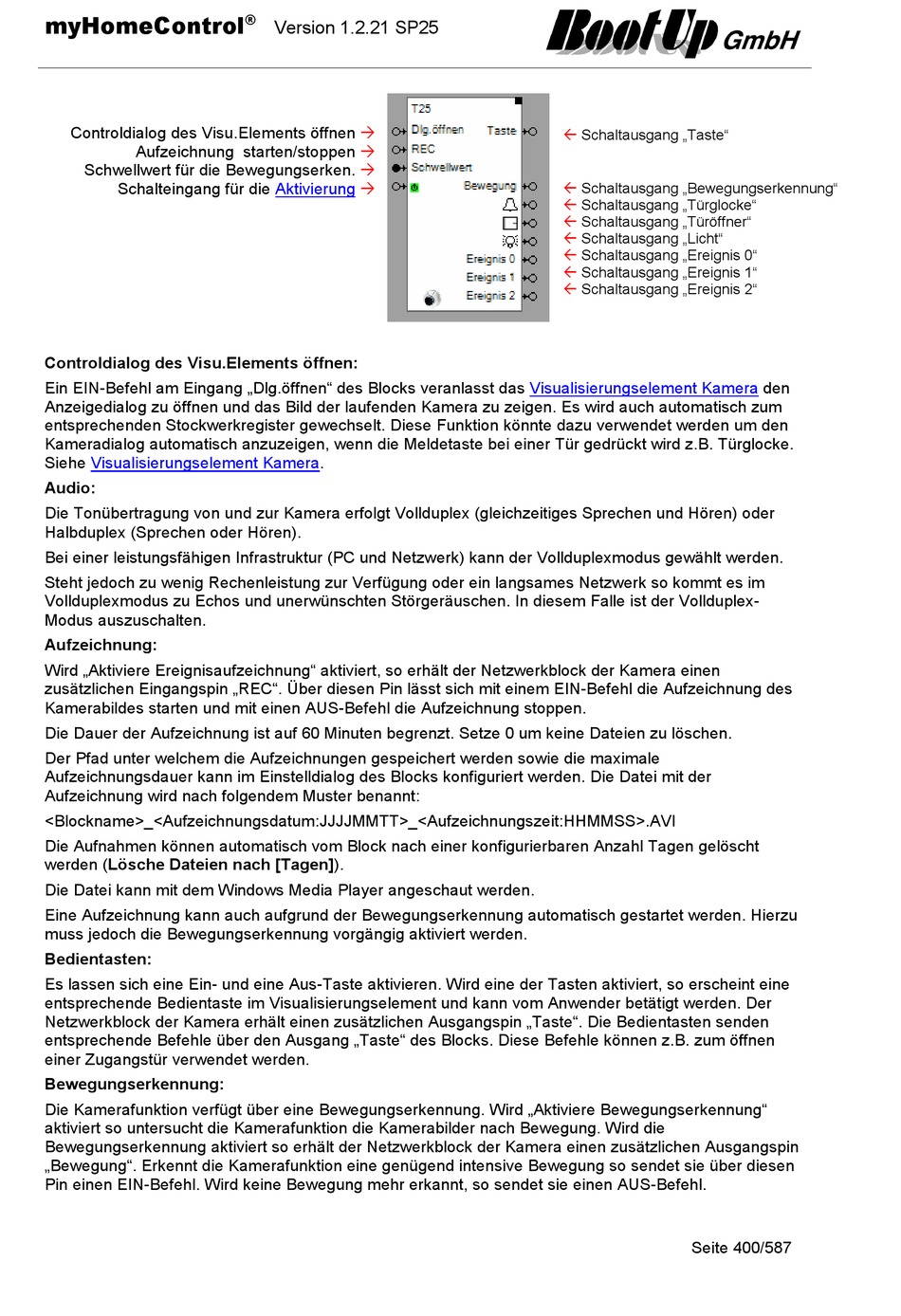 myHomeControl® Version 1.2.21 SP25 BootUp GmbH

Controldialog des Visu.Elements öffnen →
Aufzeichnung starten/stoppen →
Schwellwert für die Bewegungserken. →
Schalteingang für die Aktivierung →

T25
Dlg.öffnen
REC
Schwellwert
Taste
Bewegung
Ereignis 0
Ereignis 1
Ereignis 2

← Schaltausgang „Taste“
← Schaltausgang „Bewegungserkennung“
← Schaltausgang „Türglocke“
← Schaltausgang „Türöffner“
← Schaltausgang „Licht“
← Schaltausgang „Ereignis 0“
← Schaltausgang „Ereignis 1“
← Schaltausgang „Ereignis 2“

Controldialog des Visu.Elements öffnen:

Ein EIN-Befehl am Eingang „Dlg.öffnen“ des Blocks veranlasst das Visualisierungselement Kamera den Anzeigedialog zu öffnen und das Bild der laufenden Kamera zu zeigen. Es wird auch automatisch zum entsprechenden Stockwerkregister gewechselt. Diese Funktion könnte dazu verwendet werden um den Kameradialog automatisch anzuzeigen, wenn die Meldetaste bei einer Tür gedrückt wird z.B. Türglocke. Siehe Visualisierungselement Kamera.

Audio:

Die Tonübertragung von und zur Kamera erfolgt Vollduplex (gleichzeitiges Sprechen und Hören) oder Halbduplex (Sprechen oder Hören).

Bei einer leistungsfähigen Infrastruktur (PC und Netzwerk) kann der Vollduplexmodus gewählt werden.

Steht jedoch zu wenig Rechenleistung zur Verfügung oder ein langsames Netzwerk so kommt es im Vollduplexmodus zu Echos und unerwünschten Störgeräuschen. In diesem Falle ist der Vollduplex-Modus auszuschalten.

Aufzeichnung:

Wird „Aktiviere Ereignisaufzeichnung“ aktiviert, so erhält der Netzwerkblock der Kamera einen zusätzlichen Eingangspin „REC“. Über diesen Pin lässt sich mit einem EIN-Befehl die Aufzeichnung des Kamerabildes starten und mit einen AUS-Befehl die Aufzeichnung stoppen.

Die Dauer der Aufzeichnung ist auf 60 Minuten begrenzt. Setze 0 um keine Dateien zu löschen.

Der Pfad unter welchem die Aufzeichnungen gespeichert werden sowie die maximale Aufzeichnungsdauer kann im Einstelldialog des Blocks konfiguriert werden. Die Datei mit der Aufzeichnung wird nach folgendem Muster benannt:

<Blockname>_<Aufzeichnungsdatum:JJJJMMTT>_<Aufzeichnungszeit:HHMMSS>.AVI

Die Aufnahmen können automatisch vom Block nach einer konfigurierbaren Anzahl Tagen gelöscht werden (Lösche Dateien nach [Tagen]).

Die Datei kann mit dem Windows Media Player angeschaut werden.

Eine Aufzeichnung kann auch aufgrund der Bewegungserkennung automatisch gestartet werden. Hierzu muss jedoch die Bewegungserkennung vorgängig aktiviert werden.

Bedientasten:

Es lassen sich eine Ein- und eine Aus-Taste aktivieren. Wird eine der Tasten aktiviert, so erscheint eine entsprechende Bedientaste im Visualisierungselement und kann vom Anwender betätigt werden. Der Netzwerkblock der Kamera erhält einen zusätzlichen Ausgangspin „Taste“. Die Bedientasten senden entsprechende Befehle über den Ausgang „Taste“ des Blocks. Diese Befehle können z.B. zum öffnen einer Zugangstür verwendet werden.

Bewegungserkennung:

Die Kamerafunktion verfügt über eine Bewegungserkennung. Wird „Aktiviere Bewegungserkennung“ aktiviert so untersucht die Kamerafunktion die Kamerabilder nach Bewegung. Wird die Bewegungserkennung aktiviert so erhält der Netzwerkblock der Kamera einen zusätzlichen Ausgangspin „Bewegung“. Erkennt die Kamerafunktion eine genügend intensive Bewegung so sendet sie über diesen Pin einen EIN-Befehl. Wird keine Bewegung mehr erkannt, so sendet sie einen AUS-Befehl.

Seite 400/587